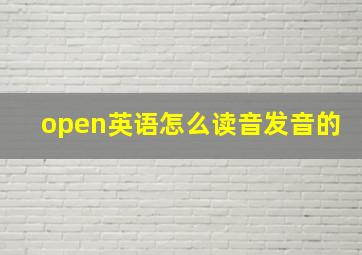 open英语怎么读音发音的